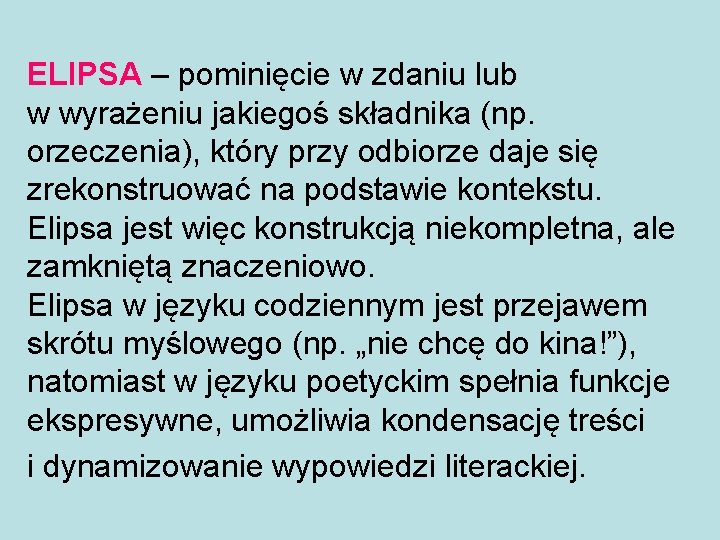 ELIPSA – pominięcie w zdaniu lub w wyrażeniu jakiegoś składnika (np. orzeczenia), który przy odbiorze daje się zrekonstruować na podstawie kontekstu.
Elipsa jest więc konstrukcją niekompletna, ale zamkniętą znaczeniowo.
Elipsa w języku codziennym jest przejawem skrótu myślowego (np. „nie chcę do kina!”), natomiast w języku poetyckim spełnia funkcje ekspresywne, umożliwia kondensację treści i dynamizowanie wypowiedzi literackiej.